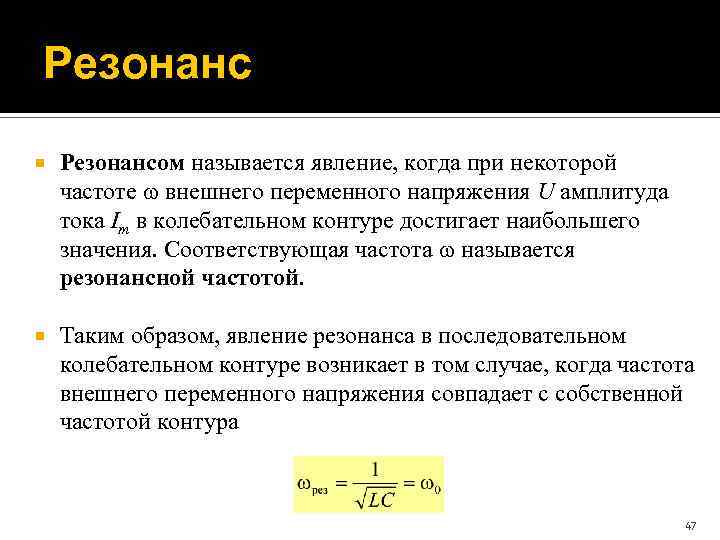 Резонанс

Резонансом называется явление, когда при некоторой частоте $\omega$ внешнего переменного напряжения $U$ амплитуда тока $I_m$ в колебательном контуре достигает наибольшего значения. Соответствующая частота $\omega$ называется резонансной частотой.

Таким образом, явление резонанса в последовательном колебательном контуре возникает в том случае, когда частота внешнего переменного напряжения совпадает с собственной частотой контура

$\omega_{рез} = \frac{1}{\sqrt{LC}} = \omega_0$

47